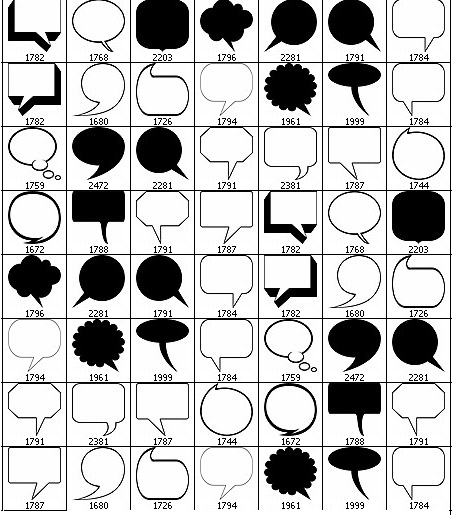 | 1782 | 1768 | 2203 | 1796 | 2281 | 1791 | 1784 |
|---|---|---|---|---|---|---|
| 1782 | 1680 | 1726 | 1794 | 1961 | 1999 | 1784 |
| 1759 | 2472 | 2281 | 1791 | 2381 | 1787 | 1744 |
| 1672 | 1788 | 1791 | 1787 | 1782 | 1768 | 2203 |
| 1796 | 2281 | 1791 | 1784 | 1782 | 1680 | 1726 |
| 1794 | 1961 | 1999 | 1784 | 1759 | 2472 | 2281 |
| 1791 | 2381 | 1787 | 1744 | 1672 | 1788 | 1791 |
| 1787 | 1680 | 1726 | 1794 | 1961 | 1999 | 1784 |